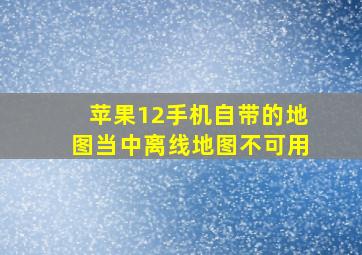 苹果12手机自带的地图当中离线地图不可用